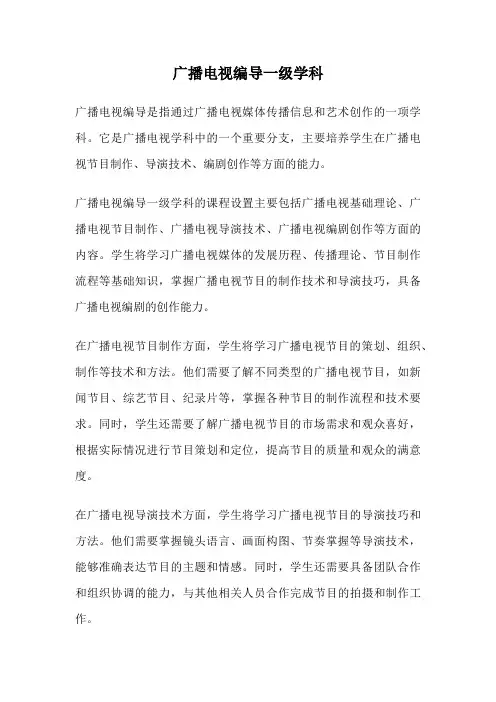 广播电视编导一级学科

广播电视编导是指通过广播电视媒体传播信息和艺术创作的一项学科。它是广播电视学科中的一个重要分支，主要培养学生在广播电视节目制作、导演技术、编剧创作等方面的能力。

广播电视编导一级学科的课程设置主要包括广播电视基础理论、广播电视节目制作、广播电视导演技术、广播电视编剧创作等方面的内容。学生将学习广播电视媒体的发展历程、传播理论、节目制作流程等基础知识，掌握广播电视节目的制作技术和导演技巧，具备广播电视编剧的创作能力。

在广播电视节目制作方面，学生将学习广播电视节目的策划、组织、制作等技术和方法。他们需要了解不同类型的广播电视节目，如新闻节目、综艺节目、纪录片等，掌握各种节目的制作流程和技术要求。同时，学生还需要了解广播电视节目的市场需求和观众喜好，根据实际情况进行节目策划和定位，提高节目的质量和观众的满意度。

在广播电视导演技术方面，学生将学习广播电视节目的导演技巧和方法。他们需要掌握镜头语言、画面构图、节奏掌握等导演技术，能够准确表达节目的主题和情感。同时，学生还需要具备团队合作和组织协调的能力，与其他相关人员合作完成节目的拍摄和制作工作。